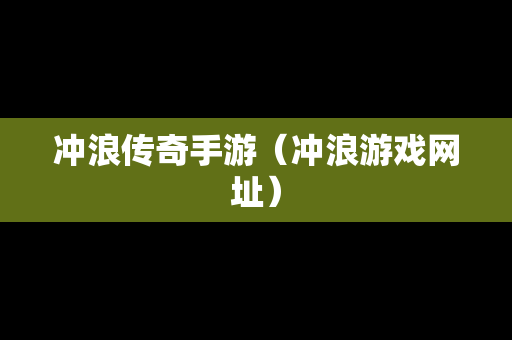 冲浪传奇手游（冲浪游戏网址）